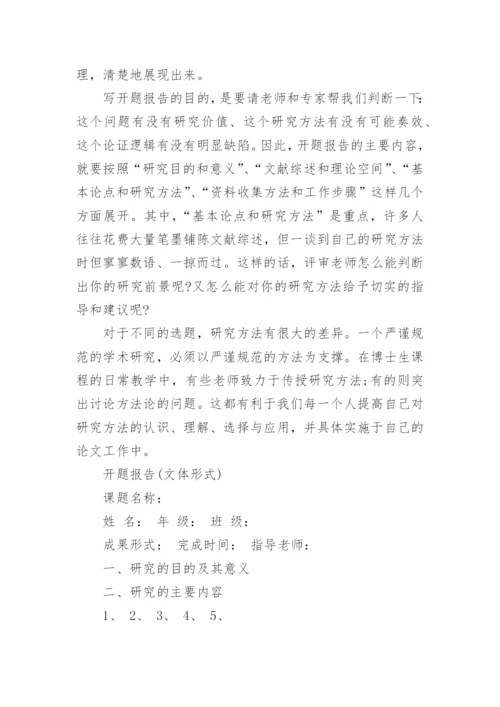 理，清楚地展现出来。

写开题报告的目的，是要请老师和专家帮我们判断一下:这个问题有没有研究价值、这个研究方法有没有可能奏效、这个论证逻辑有没有明显缺陷。因此，开题报告的主要内容，就要按照“研究目的和意义”、“文献综述和理论空间”、“基本论点和研究方法”、“资料收集方法和工作步骤”这样几个方面展开。其中，“基本论点和研究方法”是重点，许多人往往花费大量笔墨铺陈文献综述，但一谈到自己的研究方法时但寥寥数语、一掠而过。这样的话，评审老师怎么能判断出你的研究前景呢?又怎么能对你的研究方法给予切实的指导和建议呢?

对于不同的选题，研究方法有很大的差异。一个严谨规范的学术研究，必须以严谨规范的方法为支撑。在博士生课程的日常教学中，有些老师致力于传授研究方法;有的则突出讨论方法论的问题。这都有利于我们每一个人提高自己对研究方法的认识、理解、选择与应用，并具体实施于自己的论文工作中。

开题报告(文体形式)

课题名称：

姓 名： 年 级： 班 级：

成果形式： 完成时间： 指导老师：

一、研究的目的及其意义

二、研究的主要内容

1、 2、 3、 4、 5、